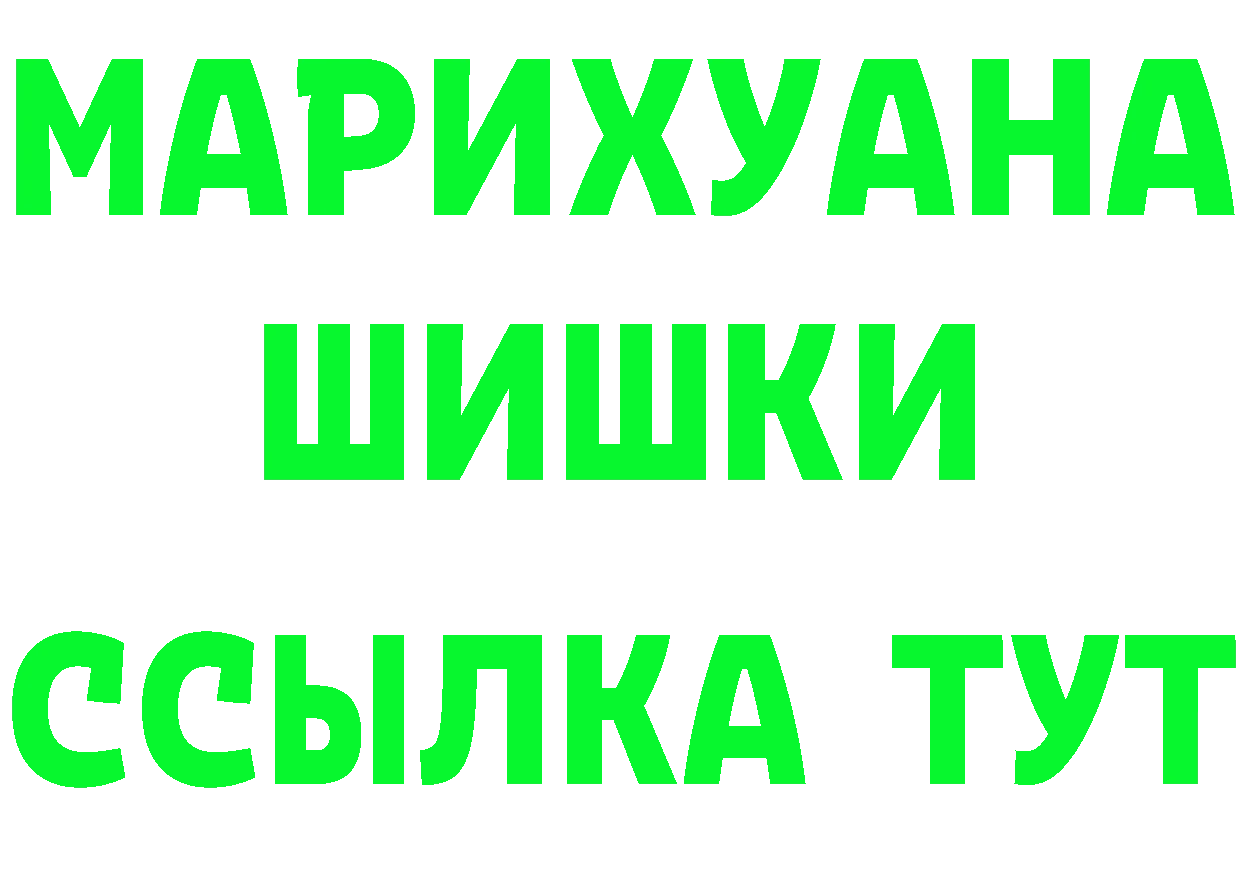 МАРИХУАНА
ШИШКИ
ССЫЛКА ТУТ